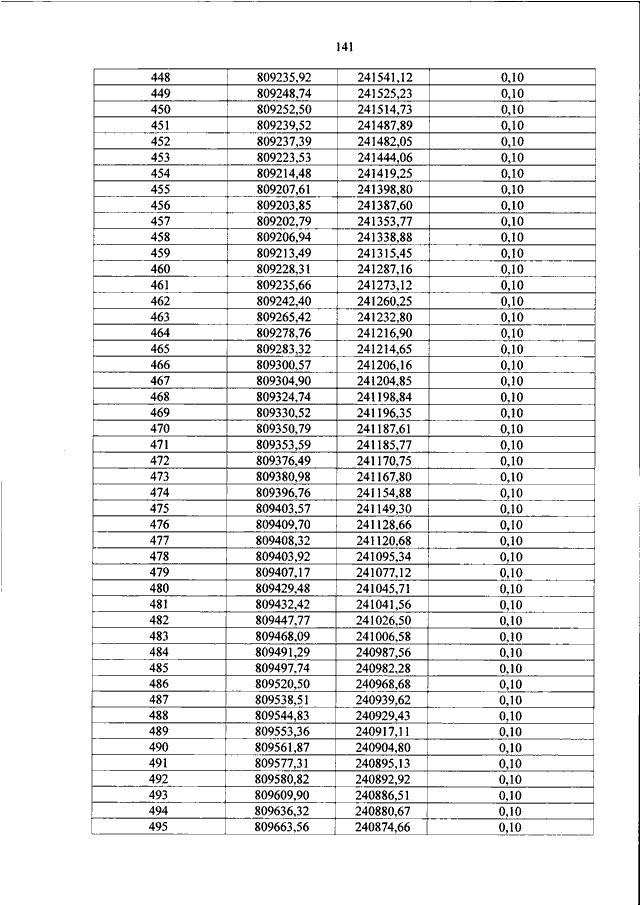 141

| 448 | 809235,92 | 241541,12 | 0,10 |
|---|---|---|---|
| 449 | 809248,74 | 241525,23 | 0,10 |
| 450 | 809252,50 | 241514,73 | 0,10 |
| 451 | 809239,52 | 241487,89 | 0,10 |
| 452 | 809237,39 | 241482,05 | 0,10 |
| 453 | 809223,53 | 241444,06 | 0,10 |
| 454 | 809214,48 | 241419,25 | 0,10 |
| 455 | 809207,61 | 241398,80 | 0,10 |
| 456 | 809203,85 | 241387,60 | 0,10 |
| 457 | 809202,79 | 241353,77 | 0,10 |
| 458 | 809206,94 | 241338,88 | 0,10 |
| 459 | 809213,49 | 241315,45 | 0,10 |
| 460 | 809228,31 | 241287,16 | 0,10 |
| 461 | 809235,66 | 241273,12 | 0,10 |
| 462 | 809242,40 | 241260,25 | 0,10 |
| 463 | 809265,42 | 241232,80 | 0,10 |
| 464 | 809278,76 | 241216,90 | 0,10 |
| 465 | 809283,32 | 241214,65 | 0,10 |
| 466 | 809300,57 | 241206,16 | 0,10 |
| 467 | 809304,90 | 241204,85 | 0,10 |
| 468 | 809324,74 | 241198,84 | 0,10 |
| 469 | 809330,52 | 241196,35 | 0,10 |
| 470 | 809350,79 | 241187,61 | 0,10 |
| 471 | 809353,59 | 241185,77 | 0,10 |
| 472 | 809376,49 | 241170,75 | 0,10 |
| 473 | 809380,98 | 241167,80 | 0,10 |
| 474 | 809396,76 | 241154,88 | 0,10 |
| 475 | 809403,57 | 241149,30 | 0,10 |
| 476 | 809409,70 | 241128,66 | 0,10 |
| 477 | 809408,32 | 241120,68 | 0,10 |
| 478 | 809403,92 | 241095,34 | 0,10 |
| 479 | 809407,17 | 241077,12 | 0,10 |
| 480 | 809429,48 | 241045,71 | 0,10 |
| 481 | 809432,42 | 241041,56 | 0,10 |
| 482 | 809447,77 | 241026,50 | 0,10 |
| 483 | 809468,09 | 241006,58 | 0,10 |
| 484 | 809491,29 | 240987,56 | 0,10 |
| 485 | 809497,74 | 240982,28 | 0,10 |
| 486 | 809520,50 | 240968,68 | 0,10 |
| 487 | 809538,51 | 240939,62 | 0,10 |
| 488 | 809544,83 | 240929,43 | 0,10 |
| 489 | 809553,36 | 240917,11 | 0,10 |
| 490 | 809561,87 | 240904,80 | 0,10 |
| 491 | 809577,31 | 240895,13 | 0,10 |
| 492 | 809580,82 | 240892,92 | 0,10 |
| 493 | 809609,90 | 240886,51 | 0,10 |
| 494 | 809636,32 | 240880,67 | 0,10 |
| 495 | 809663,56 | 240874,66 | 0,10 |